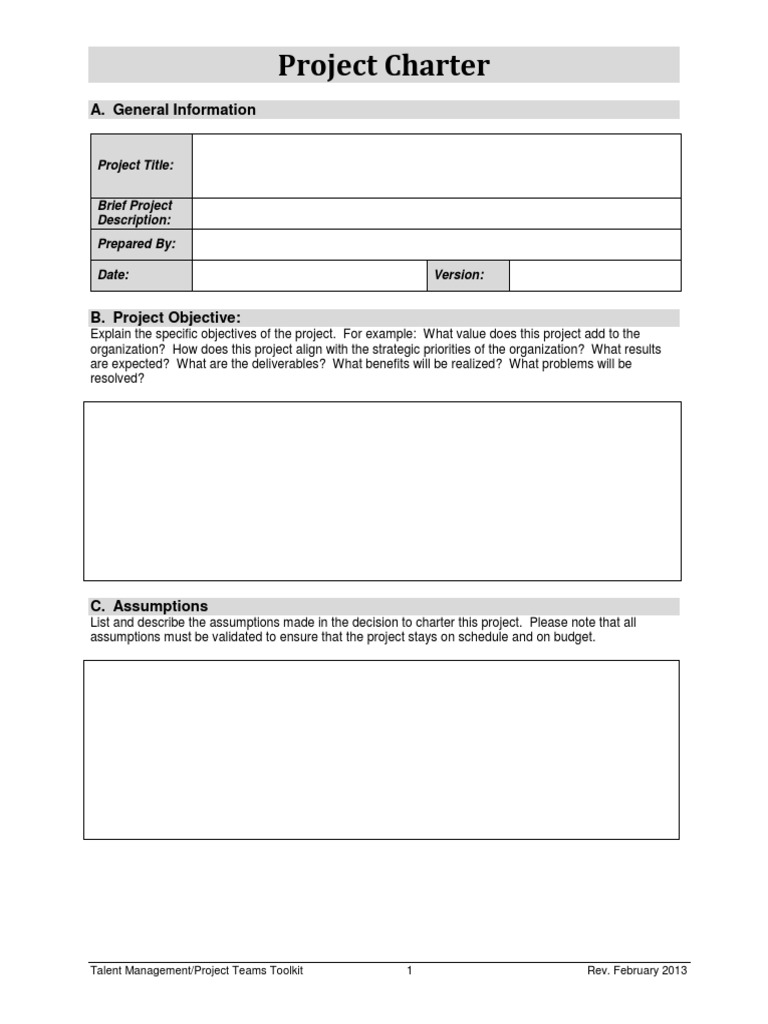 Project Charter

A. General Information

| Project Title: | | | |
|---|---|---|---|
| Brief Project Description: | | | |
| Prepared By: | | | |
| Date: | | Version: | |

B. Project Objective:
Explain the specific objectives of the project. For example: What value does this project add to the organization? How does this project align with the strategic priorities of the organization? What results are expected? What are the deliverables? What benefits will be realized? What problems will be resolved?

C. Assumptions
List and describe the assumptions made in the decision to charter this project. Please note that all assumptions must be validated to ensure that the project stays on schedule and on budget.

Talent Management/Project Teams Toolkit 1 Rev. February 2013